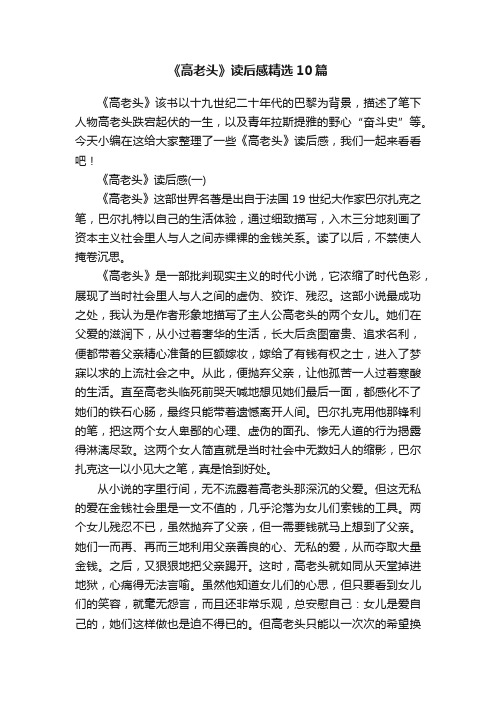 《高老头》读后感精选10篇

《高老头》该书以十九世纪二十年代的巴黎为背景，描述了笔下人物高老头跌宕起伏的一生，以及青年拉斯提雅的野心“奋斗史”等。今天小编在这给大家整理了一些《高老头》读后感，我们一起来看看吧！

《高老头》读后感(一)

《高老头》这部世界名著是出自于法国19世纪大作家巴尔扎克之笔，巴尔扎特以自己的生活体验，通过细致描写，入木三分地刻画了资本主义社会里人与人之间赤裸裸的金钱关系。读了以后，不禁使人掩卷沉思。

《高老头》是一部批判现实主义的时代小说，它浓缩了时代色彩，展现了当时社会里人与人之间的虚伪、狡诈、残忍。这部小说最成功之处，我认为是作者形象地描写了主人公高老头的两个女儿。她们在父爱的滋润下，从小过着奢华的生活，长大后贪图富贵、追求名利，便都带着父亲精心准备的巨额嫁妆，嫁给了有钱有权之士，进入了梦寐以求的上流社会之中。从此，便抛弃父亲，让他孤苦一人过着寒酸的生活。直至高老头临死前哭天喊地想见她们最后一面，都感化不了她们的铁石心肠，最终只能带着遗憾离开人间。巴尔扎克用他那锋利的笔，把这两个女人卑鄙的心理、虚伪的面孔、惨无人道的行为揭露得淋漓尽致。这两个女人简直就是当时社会中无数妇人的缩影，巴尔扎克这一以小见大之笔，真是恰到好处。

从小说的字里行间，无不流露着高老头那深沉的父爱。但这无私的爱在金钱社会里是一文不值的，几乎沦落为女儿们索钱的工具。两个女儿残忍不已，虽然抛弃了父亲，但一需要钱就马上想到了父亲。她们一而再、再而三地利用父亲善良的心、无私的爱，从而夺取大量金钱。之后，又狠狠地把父亲踢开。这时，高老头就如同从天堂掉进地狱，心痛得无法言喻。虽然他知道女儿们的心思，但只要看到女儿们的笑容，就毫无怨言，而且还非常乐观，总安慰自己：女儿是爱自己的，她们这样做也是迫不得已的。但高老头只能以一次次的希望换